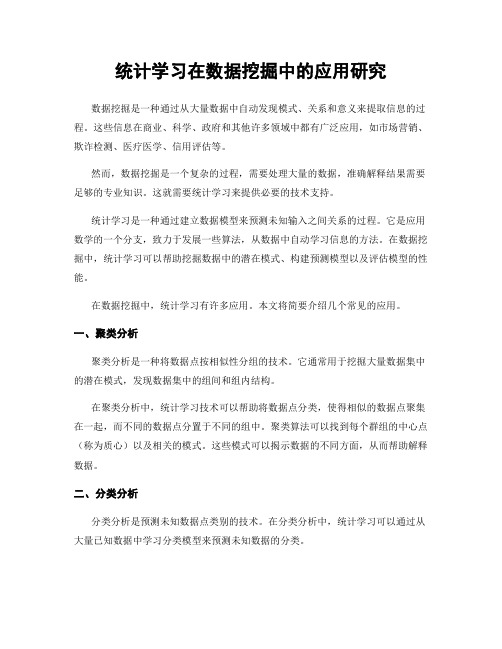 统计学习在数据挖掘中的应用研究

数据挖掘是一种通过从大量数据中自动发现模式、关系和意义来提取信息的过程。这些信息在商业、科学、政府和其他许多领域中都有广泛应用，如市场营销、欺诈检测、医疗医学、信用评估等。

然而，数据挖掘是一个复杂的过程，需要处理大量的数据，准确解释结果需要足够的专业知识。这就需要统计学习来提供必要的技术支持。

统计学习是一种通过建立数据模型来预测未知输入之间关系的过程。它是应用数学的一个分支，致力于发展一些算法，从数据中自动学习信息的方法。在数据挖掘中，统计学习可以帮助挖掘数据中的潜在模式、构建预测模型以及评估模型的性能。

在数据挖掘中，统计学习有许多应用。本文将简要介绍几个常见的应用。

一、聚类分析

聚类分析是一种将数据点按相似性分组的技术。它通常用于挖掘大量数据集中的潜在模式，发现数据集中的组间和组内结构。

在聚类分析中，统计学习技术可以帮助将数据点分类，使得相似的数据点聚集在一起，而不同的数据点分置于不同的组中。聚类算法可以找到每个群组的中心点（称为质心）以及相关的模式。这些模式可以揭示数据的不同方面，从而帮助解释数据。

二、分类分析

分类分析是预测未知数据点类别的技术。在分类分析中，统计学习可以通过从大量已知数据中学习分类模型来预测未知数据的分类。